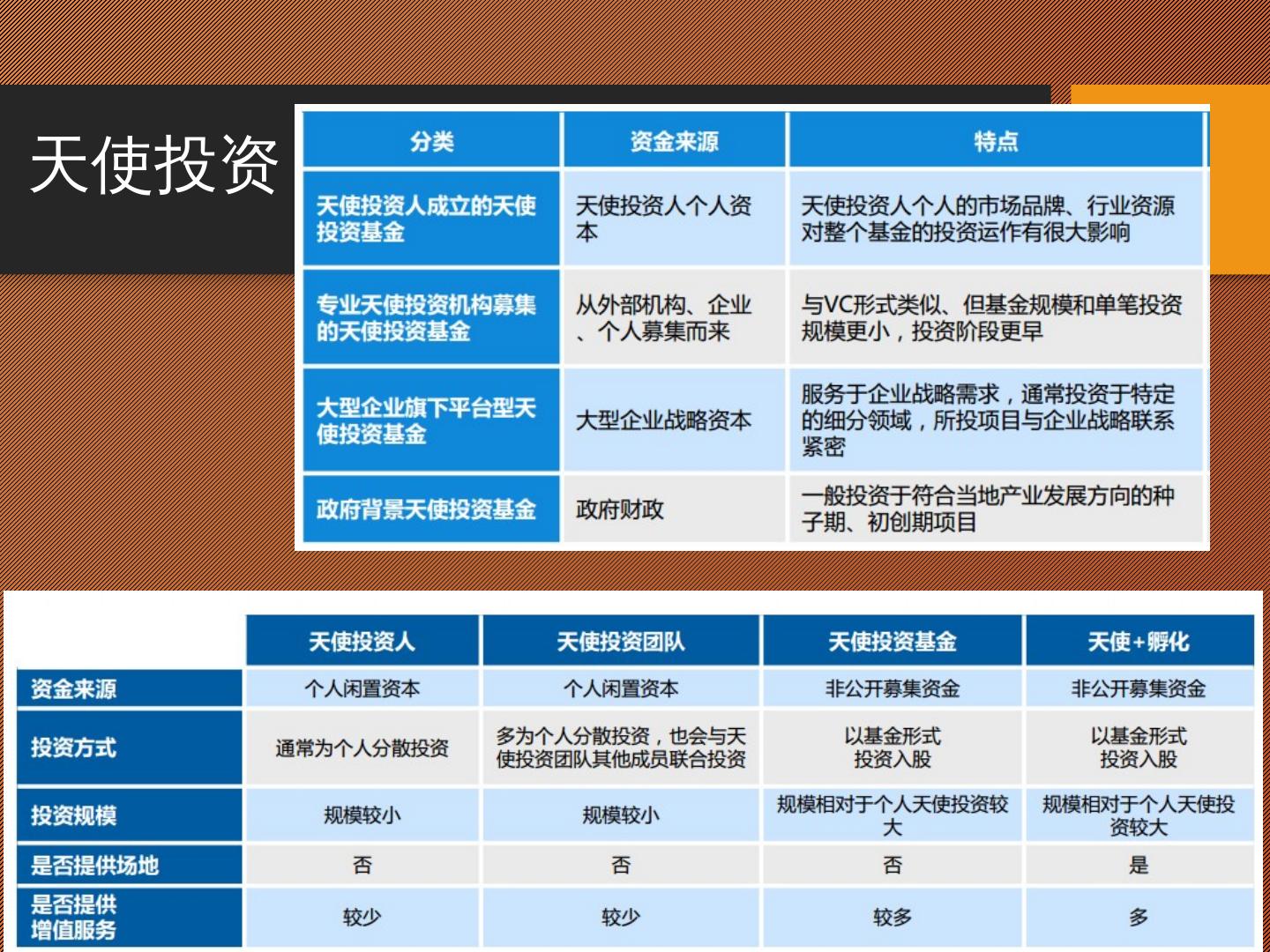 天使投资

| 分类 | 资金来源 | 特点 |
|---|---|---|
| 天使投资人成立的天使投资基金 | 天使投资人个人资本 | 天使投资人个人的市场品牌、行业资源对整个基金的投资运作有很大影响 |
| 专业天使投资机构募集的天使投资基金 | 从外部机构、企业、个人募集而来 | 与VC形式类似、但基金规模和单笔投资规模更小，投资阶段更早 |
| 大型企业旗下平台型天使投资基金 | 大型企业战略资本 | 服务于企业战略需求，通常投资于特定的细分领域，所投项目与企业战略联系紧密 |
| 政府背景天使投资基金 | 政府财政 | 一般投资于符合当地产业发展方向的种子期、初创期项目 |

| | 天使投资人 | 天使投资团队 | 天使投资基金 | 天使+孵化 |
|---|---|---|---|---|
| 资金来源 | 个人闲置资本 | 个人闲置资本 | 非公开募集资金 | 非公开募集资金 |
| 投资方式 | 通常为个人分散投资 | 多为个人分散投资，也会与天使投资团队其他成员联合投资 | 以基金形式投资入股 | 以基金形式投资入股 |
| 投资规模 | 规模较小 | 规模较小 | 规模相对于个人天使投资较大 | 规模相对于个人天使投资较大 |
| 是否提供场地 | 否 | 否 | 否 | 是 |
| 是否提供增值服务 | 较少 | 较少 | 较多 | 多 |